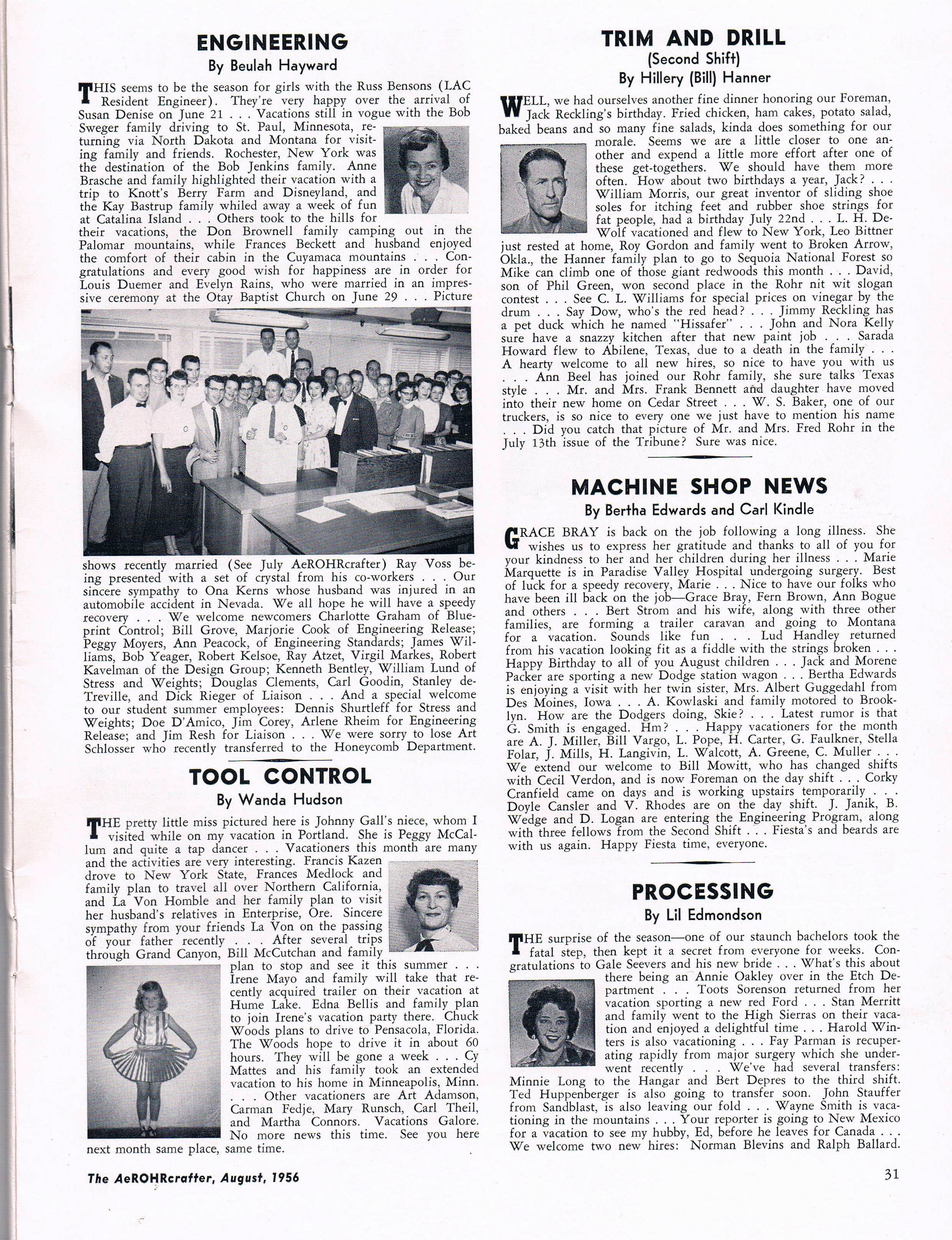 ENGINEERING
By Beulah Hayward

THIS seems to be the season for girls with the Russ Bensons (LAC Resident Engineer). They're very happy over the arrival of Susan Denise on June 21 . . . Vacations still in vogue with the Bob Sweger family driving to St. Paul, Minnesota, returning via North Dakota and Montana for visiting family and friends. Rochester, New York was the destination of the Bob Jenkins family. Anne Brasche and family highlighted their vacation with a trip to Knott's Berry Farm and Disneyland, and the Kay Bastrup family whiled away a week of fun at Catalina Island . . . Others took to the hills for their vacations, the Don Brownell family camping out in the Palomar mountains, while Frances Beckett and husband enjoyed the comfort of their cabin in the Cuyamaca mountains . . . Congratulations and every good wish for happiness are in order for Louis Duemer and Evelyn Rains, who were married in an impressive ceremony at the Otay Baptist Church on June 29 . . . Picture shows recently married (See July AeROHRcrafter) Ray Voss being presented with a set of crystal from his co-workers . . . Our sincere sympathy to Ona Kerns whose husband was injured in an automobile accident in Nevada. We all hope he will have a speedy recovery . . . We welcome newcomers Charlotte Graham of Blueprint Control; Bill Grove, Marjorie Cook of Engineering Release; Peggy Moyers, Ann Peacock, of Engineering Standards; James Williams, Bob Yeager, Robert Kelsoe, Ray Atzet, Virgil Markes, Robert Kavelman of the Design Group; Kenneth Bentley, William Lund of Stress and Weights; Douglas Clements, Carl Goodin, Stanley deTreville, and Dick Rieger of Liaison . . . And a special welcome to our student summer employees: Dennis Shurtleff for Stress and Weights; Doe D'Amico, Jim Corey, Arlene Rheim for Engineering Release; and Jim Resh for Liaison . . . We were sorry to lose Art Schlosser who recently transferred to the Honeycomb Department.

TOOL CONTROL
By Wanda Hudson

THE pretty little miss pictured here is Johnny Gall's niece, whom I visited while on my vacation in Portland. She is Peggy McCallum and quite a tap dancer . . . Vacationers this month are many and the activities are very interesting. Francis Kazen drove to New York State, Frances Medlock and family plan to travel all over Northern California, and La Von Homble and her family plan to visit her husband's relatives in Enterprise, Ore. Sincere sympathy from your friends La Von on the passing of your father recently . . . After several trips through Grand Canyon, Bill McCutchan and family plan to stop and see it this summer . . . Irene Mayo and family will take that recently acquired trailer on their vacation at Hume Lake. Edna Bellis and family plan to join Irene's vacation party there. Chuck Woods plans to drive to Pensacola, Florida. The Woods hope to drive it in about 60 hours. They will be gone a week . . . Cy Mattes and his family took an extended vacation to his home in Minneapolis, Minn. . . . Other vacationers are Art Adamson, Carman Fedje, Mary Runsch, Carl Theil, and Martha Connors. Vacations Galore. No more news this time. See you here next month same place, same time.

TRIM AND DRILL
(Second Shift)
By Hillery (Bill) Hanner

WELL, we had ourselves another fine dinner honoring our Foreman, Jack Reckling's birthday. Fried chicken, ham cakes, potato salad, baked beans and so many fine salads, kinda does something for our morale. Seems we are a little closer to one another and expend a little more effort after one of these get-togethers. We should have them more often. How about two birthdays a year, Jack? . . . William Morris, our great inventor of sliding shoe soles for itching feet and rubber shoe strings for fat people, had a birthday July 22nd . . . L. H. DeWolf vacationed and flew to New York, Leo Bittner just rested at home, Roy Gordon and family went to Broken Arrow, Okla., the Hanner family plan to go to Sequoia National Forest so Mike can climb one of those giant redwoods this month . . . David, son of Phil Green, won second place in the Rohr nit wit slogan contest . . . See C. L. Williams for special prices on vinegar by the drum . . . Say Dow, who's the red head? . . . Jimmy Reckling has a pet duck which he named "Hissafer" . . . John and Nora Kelly sure have a snazzy kitchen after that new paint job . . . Sarada Howard flew to Abilene, Texas, due to a death in the family . . . A hearty welcome to all new hires, so nice to have you with us . . . Ann Beel has joined our Rohr family, she sure talks Texas style . . . Mr. and Mrs. Frank Bennett and daughter have moved into their new home on Cedar Street . . . W. S. Baker, one of our truckers, is so nice to every one we just have to mention his name . . . Did you catch that picture of Mr. and Mrs. Fred Rohr in the July 13th issue of the Tribune? Sure was nice.

MACHINE SHOP NEWS
By Bertha Edwards and Carl Kindle

GRACE BRAY is back on the job following a long illness. She wishes us to express her gratitude and thanks to all of you for your kindness to her and her children during her illness . . . Marie Marquette is in Paradise Valley Hospital undergoing surgery. Best of luck for a speedy recovery, Marie . . . Nice to have our folks who have been ill back on the job—Grace Bray, Fern Brown, Ann Bogue and others . . . Bert Strom and his wife, along with three other families, are forming a trailer caravan and going to Montana for a vacation. Sounds like fun . . . Lud Handley returned from his vacation looking fit as a fiddle with the strings broken . . . Happy Birthday to all of you August children . . . Jack and Morene Packer are sporting a new Dodge station wagon . . . Bertha Edwards is enjoying a visit with her twin sister, Mrs. Albert Guggedahl from Des Moines, Iowa . . . A. Kowlaski and family motored to Brooklyn. How are the Dodgers doing, Skie? . . . Latest rumor is that G. Smith is engaged. Hm? . . . Happy vacationers for the month are A. J. Miller, Bill Vargo, L. Pope, H. Carter, G. Faulkner, Stella Folar, J. Mills, H. Langivin, L. Walcott, A. Greene, C. Muller . . . We extend our welcome to Bill Mowitt, who has changed shifts with Cecil Verdon, and is now Foreman on the day shift . . . Corky Cranfield came on days and is working upstairs temporarily . . . Doyle Cansler and V. Rhodes are on the day shift. J. Janik, B. Wedge and D. Logan are entering the Engineering Program, along with three fellows from the Second Shift . . . Fiesta's and beards are with us again. Happy Fiesta time, everyone.

PROCESSING
By Lil Edmondson

THE surprise of the season—one of our staunch bachelors took the fatal step, then kept it a secret from everyone for weeks. Congratulations to Gale Seevers and his new bride . . . What's this about there being an Annie Oakley over in the Etch Department . . . Toots Sorenson returned from her vacation sporting a new red Ford . . . Stan Merritt and family went to the High Sierras on their vacation and enjoyed a delightful time . . . Harold Winters is also vacationing . . . Fay Parman is recuperating rapidly from major surgery which she underwent recently . . . We've had several transfers: Minnie Long to the Hangar and Bert Depres to the third shift. Ted Huppenberger is also going to transfer soon. John Stauffer from Sandblast, is also leaving our fold . . . Wayne Smith is vacationing in the mountains . . . Your reporter is going to New Mexico for a vacation to see my hubby, Ed, before he leaves for Canada . . . We welcome two new hires: Norman Blevins and Ralph Ballard.

The AeROHRcrafter, August, 1956

31